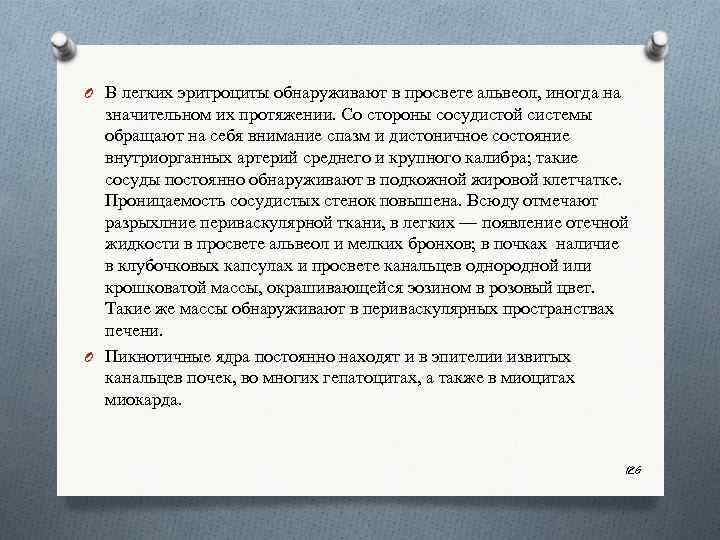 В легких эритроциты обнаруживают в просвете альвеол, иногда на значительном их протяжении. Со стороны сосудистой системы обращают на себя внимание спазм и дистоничное состояние внутриорганных артерий среднего и крупного калибра; такие сосуды постоянно обнаруживают в подкожной жировой клетчатке. Проницаемость сосудистых стенок повышена. Всюду отмечают разрыхлние периваскулярной ткани, в легких — появление отечной жидкости в просвете альвеол и мелких бронхов; в почках наличие в клубочковых капсулах и просвете канальцев однородной или крошковатой массы, окрашивающейся эозином в розовый цвет. Такие же массы обнаруживают в периваскулярных пространствах печени.

Пикнотичные ядра постоянно находят и в эпителии извитых канальцев почек, во многих гепатоцитах, а также в миоцитах миокарда.

126